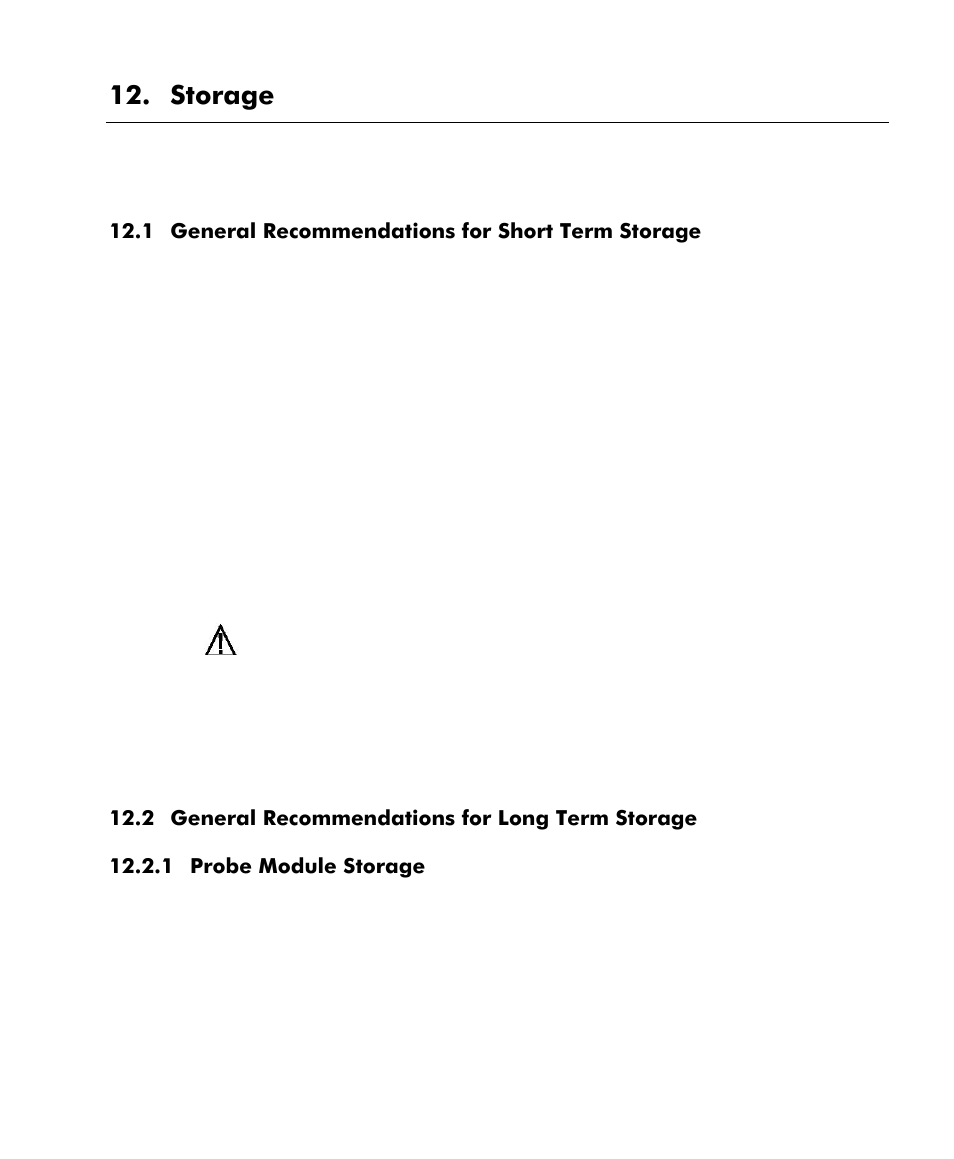 12. Storage

12.1 General Recommendations for Short Term Storage

12.2 General Recommendations for Long Term Storage

12.2.1 Probe Module Storage